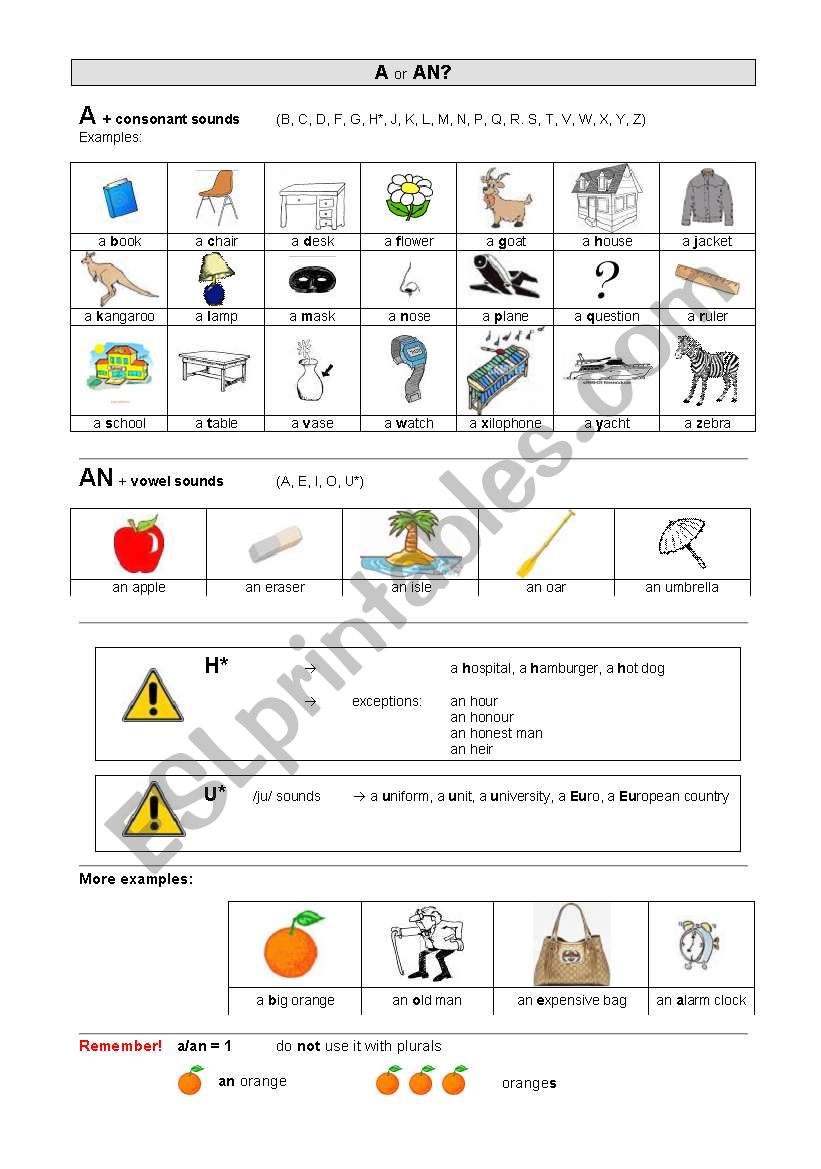 A or AN?

A + consonant sounds (B, C, D, F, G, H*, J, K, L, M, N, P, Q, R. S, T, V, W, X, Y, Z)
Examples:

| a book | a chair | a desk | a flower | a goat | a house | a jacket |
|---|---|---|---|---|---|---|
| a kangaroo | a lamp | a mask | a nose | a plane | a question | a ruler |
| a school | a table | a vase | a watch | a xilophone | a yacht | a zebra |

AN + vowel sounds (A, E, I, O, U*)

| an apple | an eraser | an isle | an oar | an umbrella |
|---|---|---|---|---|

H* → a hospital, a hamburger, a hot dog
→ exceptions: an hour
an honour
an honest man
an heir

U* /ju/ sounds → a uniform, a unit, a university, a Euro, a European country

More examples:

| a big orange | an old man | an expensive bag | an alarm clock |
|---|---|---|---|

Remember! a/an = 1 do not use it with plurals
an orange oranges

ESLprintables.com